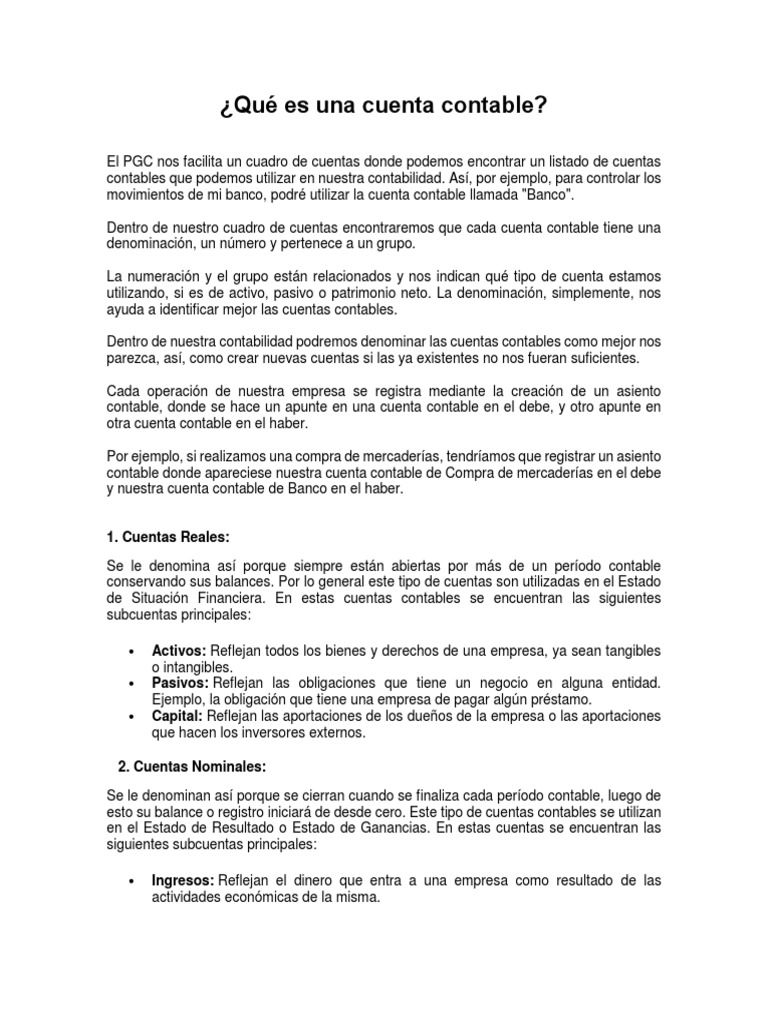 ¿Qué es una cuenta contable?

El PGC nos facilita un cuadro de cuentas donde podemos encontrar un listado de cuentas contables que podemos utilizar en nuestra contabilidad. Así, por ejemplo, para controlar los movimientos de mi banco, podré utilizar la cuenta contable llamada "Banco".

Dentro de nuestro cuadro de cuentas encontraremos que cada cuenta contable tiene una denominación, un número y pertenece a un grupo.

La numeración y el grupo están relacionados y nos indican qué tipo de cuenta estamos utilizando, si es de activo, pasivo o patrimonio neto. La denominación, simplemente, nos ayuda a identificar mejor las cuentas contables.

Dentro de nuestra contabilidad podremos denominar las cuentas contables como mejor nos parezca, así, como crear nuevas cuentas si las ya existentes no nos fueran suficientes.

Cada operación de nuestra empresa se registra mediante la creación de un asiento contable, donde se hace un apunte en una cuenta contable en el debe, y otro apunte en otra cuenta contable en el haber.

Por ejemplo, si realizamos una compra de mercaderías, tendríamos que registrar un asiento contable donde apareciese nuestra cuenta contable de Compra de mercaderías en el debe y nuestra cuenta contable de Banco en el haber.

1. Cuentas Reales:

Se le denomina así porque siempre están abiertas por más de un período contable conservando sus balances. Por lo general este tipo de cuentas son utilizadas en el Estado de Situación Financiera. En estas cuentas contables se encuentran las siguientes subcuentas principales:

• Activos: Reflejan todos los bienes y derechos de una empresa, ya sean tangibles o intangibles.
• Pasivos: Reflejan las obligaciones que tiene un negocio en alguna entidad. Ejemplo, la obligación que tiene una empresa de pagar algún préstamo.
• Capital: Reflejan las aportaciones de los dueños de la empresa o las aportaciones que hacen los inversores externos.

2. Cuentas Nominales:

Se le denominan así porque se cierran cuando se finaliza cada período contable, luego de esto su balance o registro iniciará de desde cero. Este tipo de cuentas contables se utilizan en el Estado de Resultado o Estado de Ganancias. En estas cuentas se encuentran las siguientes subcuentas principales:

• Ingresos: Reflejan el dinero que entra a una empresa como resultado de las actividades económicas de la misma.